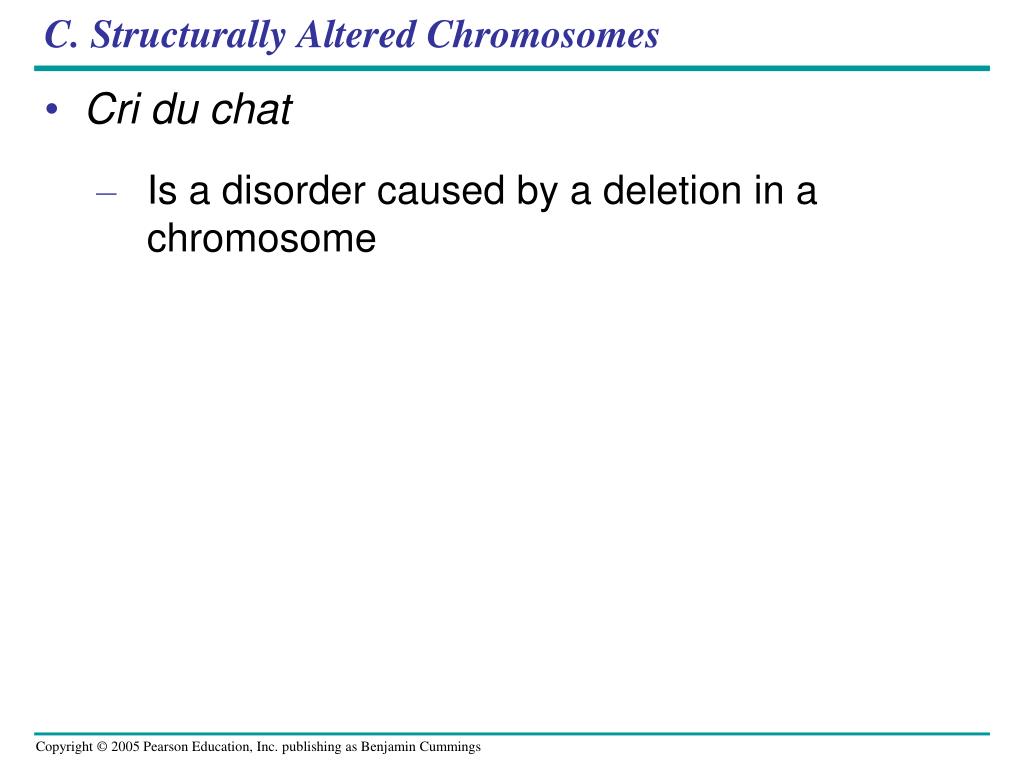 C. Structurally Altered Chromosomes

• Cri du chat

– Is a disorder caused by a deletion in a chromosome

Copyright © 2005 Pearson Education, Inc. publishing as Benjamin Cummings